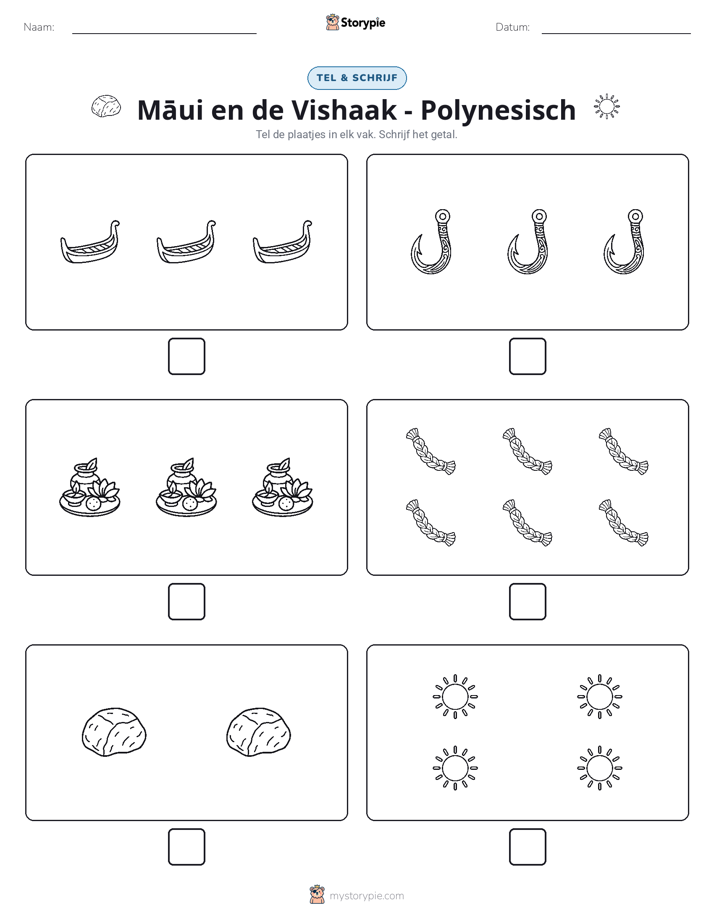 Naam: ____ Storypie Datum: ____

TEL & SCHRIJF

Māui en de Vishaak - Polynesisch

Tel de plaatjes in elk vak. Schrijf het getal.

☐ ☐

☐ ☐

☐ ☐

mystorypie.com